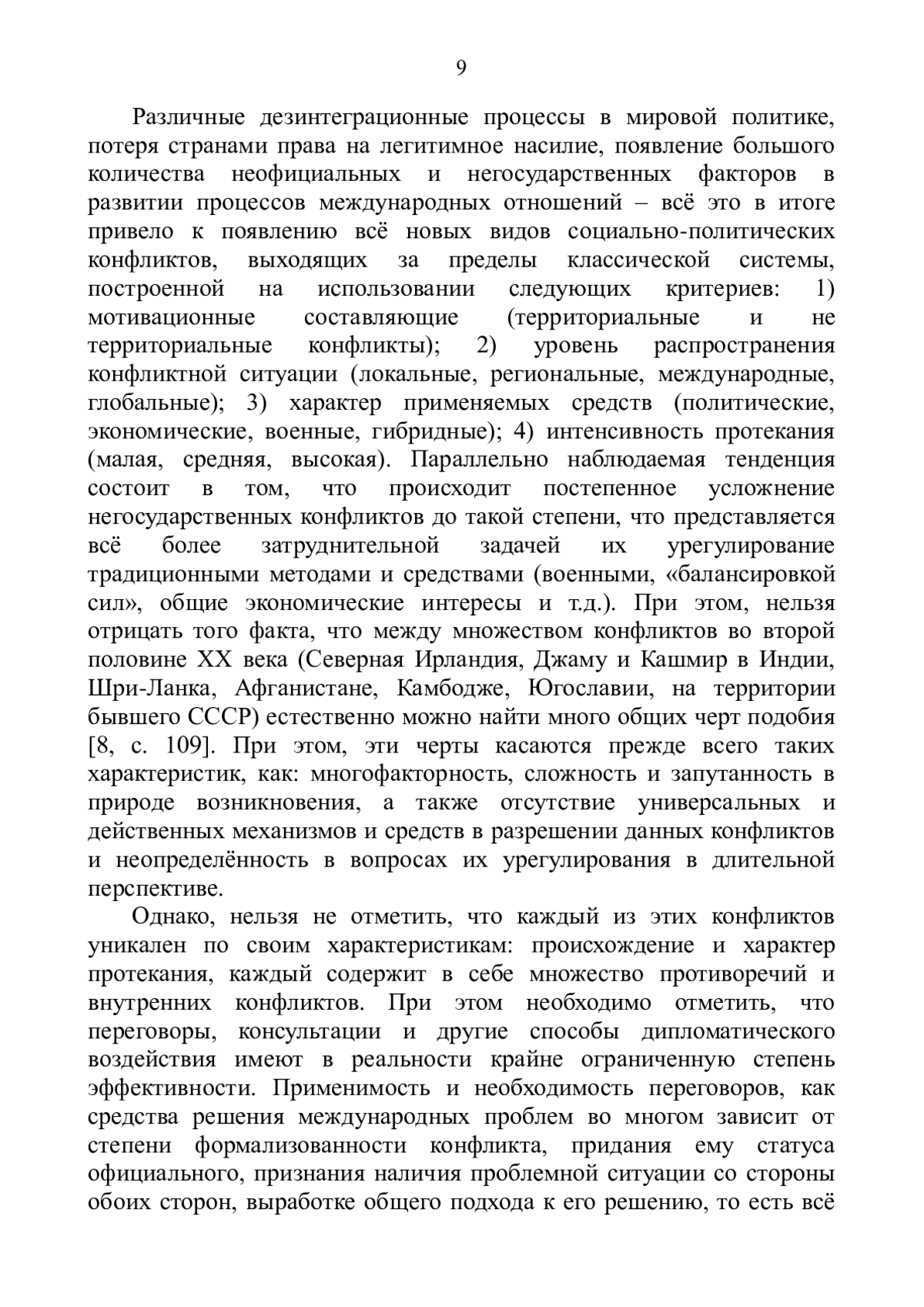 9

Различные дезинтеграционные процессы в мировой политике, потеря странами права на легитимное насилие, появление большого количества неофициальных и негосударственных факторов в развитии процессов международных отношений – всё это в итоге привело к появлению всё новых видов социально-политических конфликтов, выходящих за пределы классической системы, построенной на использовании следующих критериев: 1) мотивационные составляющие (территориальные и не территориальные конфликты); 2) уровень распространения конфликтной ситуации (локальные, региональные, международные, глобальные); 3) характер применяемых средств (политические, экономические, военные, гибридные); 4) интенсивность протекания (малая, средняя, высокая). Параллельно наблюдаемая тенденция состоит в том, что происходит постепенное усложнение негосударственных конфликтов до такой степени, что представляется всё более затруднительной задачей их урегулирование традиционными методами и средствами (военными, «балансировкой сил», общие экономические интересы и т.д.). При этом, нельзя отрицать того факта, что между множеством конфликтов во второй половине XX века (Северная Ирландия, Джаму и Кашмир в Индии, Шри-Ланка, Афганистане, Камбодже, Югославии, на территории бывшего СССР) естественно можно найти много общих черт подобия [8, с. 109]. При этом, эти черты касаются прежде всего таких характеристик, как: многофакторность, сложность и запутанность в природе возникновения, а также отсутствие универсальных и действенных механизмов и средств в разрешении данных конфликтов и неопределённость в вопросах их урегулирования в длительной перспективе.

Однако, нельзя не отметить, что каждый из этих конфликтов уникален по своим характеристикам: происхождение и характер протекания, каждый содержит в себе множество противоречий и внутренних конфликтов. При этом необходимо отметить, что переговоры, консультации и другие способы дипломатического воздействия имеют в реальности крайне ограниченную степень эффективности. Применимость и необходимость переговоров, как средства решения международных проблем во многом зависит от степени формализованности конфликта, придания ему статуса официального, признания наличия проблемной ситуации со стороны обоих сторон, выработке общего подхода к его решению, то есть всё